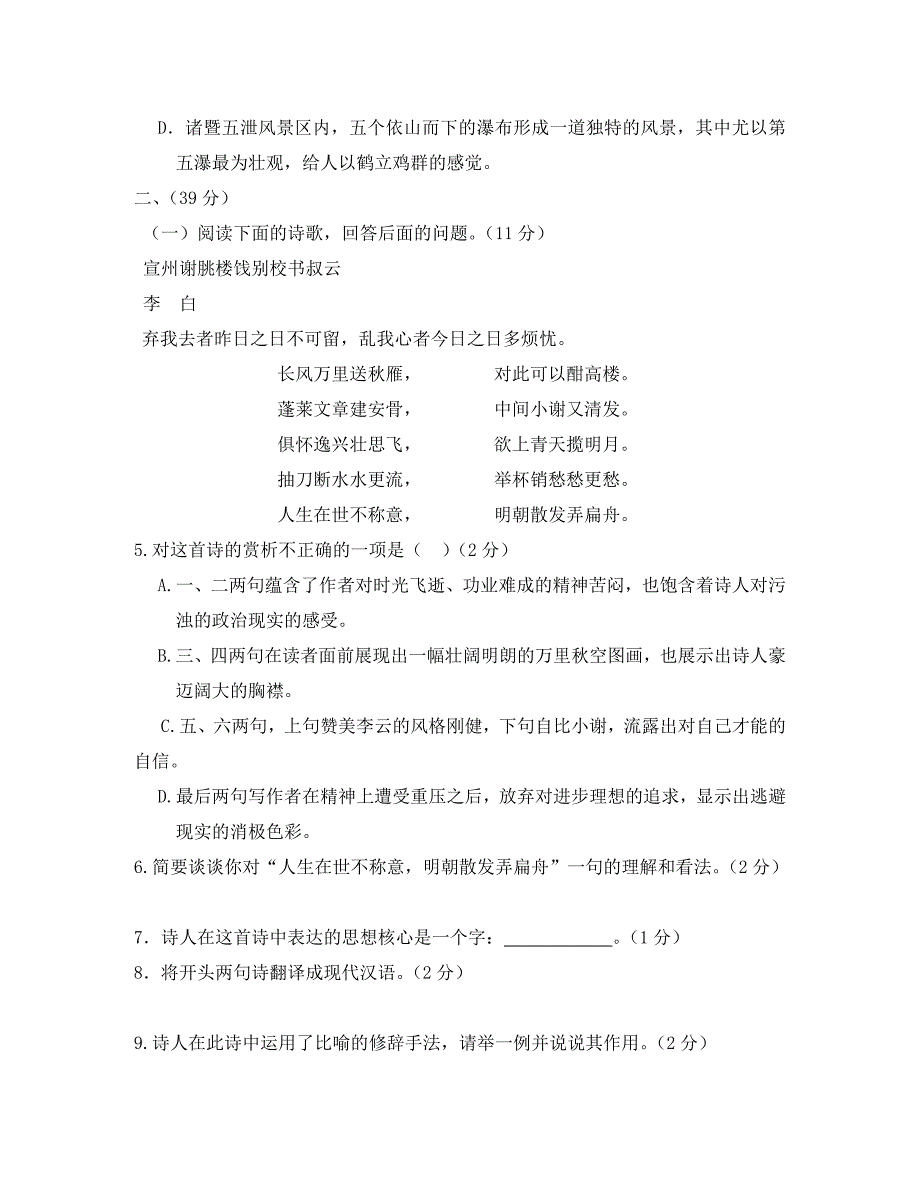 D．诸暨五泄风景区内，五个依山而下的瀑布形成一道独特的风景，其中尤以第五瀑最为壮观，给人以鹤立鸡群的感觉。

二、（39 分）

（一）阅读下面的诗歌，回答后面的问题。（11 分）

宣州谢朓楼饯别校书叔云

李　白

弃我去者昨日之日不可留，乱我心者今日之日多烦忧。

长风万里送秋雁，　　对此可以酣高楼。
蓬莱文章建安骨，　　中间小谢又清发。
俱怀逸兴壮思飞，　　欲上青天揽明月。
抽刀断水水更流，　　举杯销愁愁更愁。
人生在世不称意，　　明朝散发弄扁舟。

5.对这首诗的赏析不正确的一项是（　）（2 分）

A.一、二两句蕴含了作者对时光飞逝、功业难成的精神苦闷，也饱含着诗人对污浊的政治现实的感受。

B.三、四两句在读者面前展现出一幅壮阔明朗的万里秋空图画，也展示出诗人豪迈阔大的胸襟。

C.五、六两句，上句赞美李云的风格刚健，下句自比小谢，流露出对自己才能的自信。

D.最后两句写作者在精神上遭受重压之后，放弃对进步理想的追求，显示出逃避现实的消极色彩。

6.简要谈谈你对“人生在世不称意，明朝散发弄扁舟”一句的理解和看法。（2 分）

7．诗人在这首诗中表达的思想核心是一个字：____________。（1 分）

8．将开头两句诗翻译成现代汉语。（2 分）

9.诗人在此诗中运用了比喻的修辞手法，请举一例并说说其作用。（2 分）